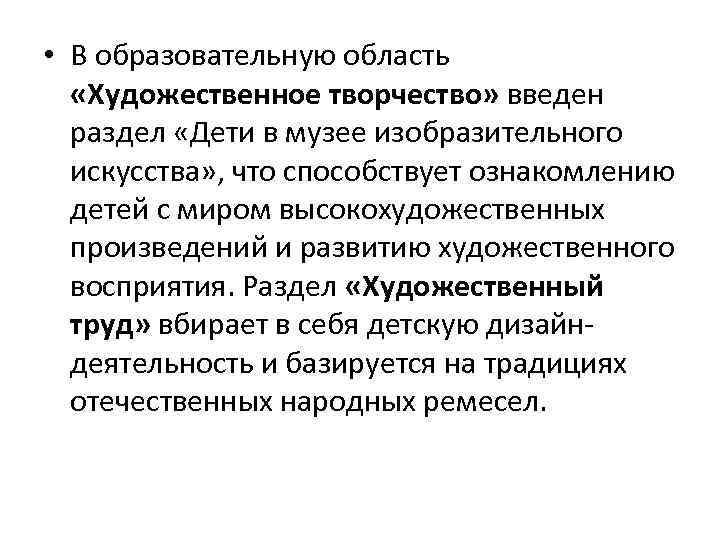 • В образовательную область «Художественное творчество» введен раздел «Дети в музее изобразительного искусства», что способствует ознакомлению детей с миром высокохудожественных произведений и развитию художественного восприятия. Раздел «Художественный труд» вбирает в себя детскую дизайн-деятельность и базируется на традициях отечественных народных ремесел.